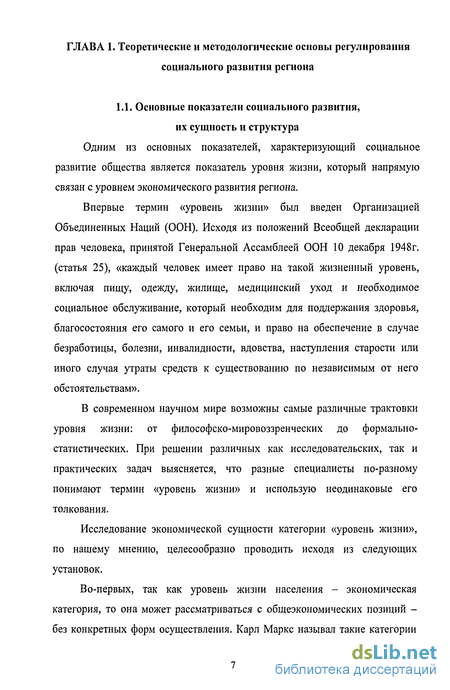 ГЛАВА 1. Теоретические и методологические основы регулирования социального развития региона

1.1. Основные показатели социального развития, их сущность и структура

Одним из основных показателей, характеризующий социальное развитие общества является показатель уровня жизни, который напрямую связан с уровнем экономического развития региона.

Впервые термин «уровень жизни» был введен Организацией Объединенных Наций (ООН). Исходя из положений Всеобщей декларации прав человека, принятой Генеральной Ассамблеей ООН 10 декабря 1948г. (статья 25), «каждый человек имеет право на такой жизненный уровень, включая пищу, одежду, жилище, медицинский уход и необходимое социальное обслуживание, который необходим для поддержания здоровья, благосостояния его самого и его семьи, и право на обеспечение в случае безработицы, болезни, инвалидности, вдовства, наступления старости или иного случая утраты средств к существованию по независимым от него обстоятельствам».

В современном научном мире возможны самые различные трактовки уровня жизни: от философско-мировоззренческих до формально-статистических. При решении различных как исследовательских, так и практических задач выясняется, что разные специалисты по-разному понимают термин «уровень жизни» и использую неодинаковые его толкования.

Исследование экономической сущности категории «уровень жизни», по нашему мнению, целесообразно проводить исходя из следующих установок.

Во-первых, так как уровень жизни населения – экономическая категория, то она может рассматриваться с общеэкономических позиций – без конкретных форм осуществления. Карл Маркс называл такие категории

7

dsLib.net
библиотека диссертаций